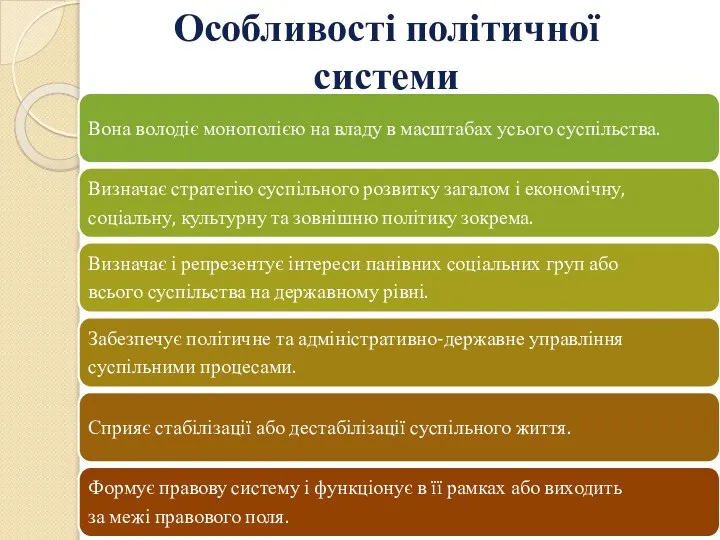 Особливості політичної системи

Вона володіє монополією на владу в масштабах усього суспільства.

Визначає стратегію суспільного розвитку загалом і економічну, соціальну, культурну та зовнішню політику зокрема.

Визначає і репрезентує інтереси панівних соціальних груп або всього суспільства на державному рівні.

Забезпечує політичне та адміністративно-державне управління суспільними процесами.

Сприяє стабілізації або дестабілізації суспільного життя.

Формує правову систему і функціонує в її рамках або виходить за межі правового поля.